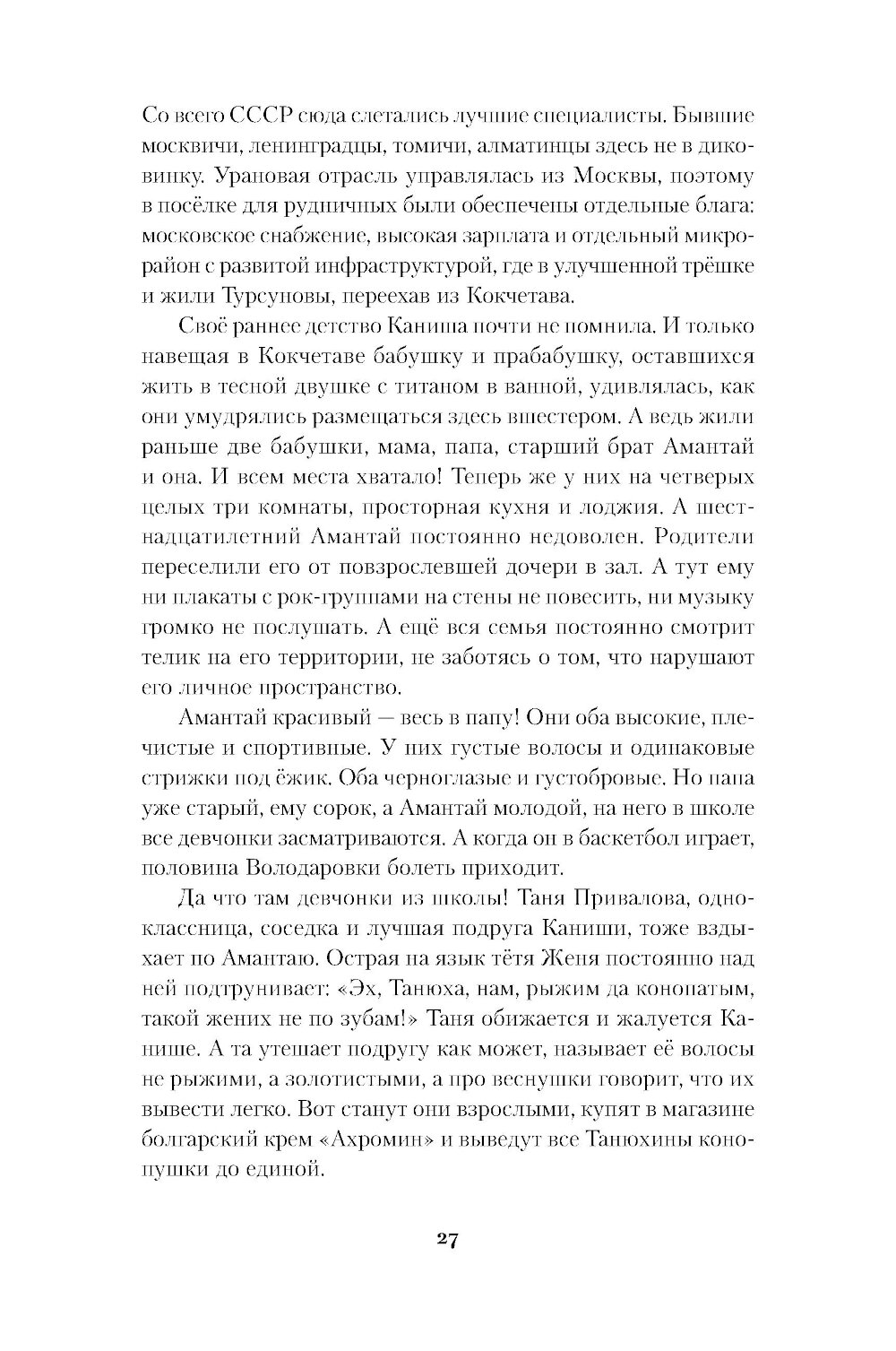 Со всего СССР сюда слетались лучшие специалисты. Бывшие москвичи, ленинградцы, томичи, алматинцы здесь не в диковинку. Урановая отрасль управлялась из Москвы, поэтому в посёлке для рудничных были обеспечены отдельные блага: московское снабжение, высокая зарплата и отдельный микрорайон с развитой инфраструктурой, где в улучшенной трёшке и жили Турсуновы, переехав из Кокчетава.

Своё раннее детство Каниша почти не помнила. И только навещая в Кокчетаве бабушку и прабабушку, оставшихся жить в тесной двушке с титаном в ванной, удивлялась, как они умудрялись размещаться здесь вшестером. А ведь жили раньше две бабушки, мама, папа, старший брат Амантай и она. И всем места хватало! Теперь же у них на четверых целых три комнаты, просторная кухня и лоджия. А шестнадцатилетний Амантай постоянно недоволен. Родители переселили его от повзрослевшей дочери в зал. А тут ему ни плакаты с рок-группами на стены не повесить, ни музыку громко не послушать. А ещё вся семья постоянно смотрит телик на его территории, не заботясь о том, что нарушают его личное пространство.

Амантай красивый — весь в папу! Они оба высокие, плечистые и спортивные. У них густые волосы и одинаковые стрижки под ёжик. Оба черноглазые и густобровые. Но папа уже старый, ему сорок, а Амантай молодой, на него в школе все девчонки засматриваются. А когда он в баскетбол играет, половина Володаровки болеть приходит.

Да что там девчонки из школы! Таня Привалова, одноклассница, соседка и лучшая подруга Каниши, тоже вздыхает по Амантаю. Острая на язык тётя Женя постоянно над ней подтрунивает: «Эх, Танюха, нам, рыжим да конопатым, такой жених не по зубам!» Таня обижается и жалуется Канише. А та утешает подругу как может, называет её волосы не рыжими, а золотистыми, а про веснушки говорит, что их вывести легко. Вот станут они взрослыми, купят в магазине болгарский крем «Ахромин» и выведут все Танюхины конопушки до единой.

27